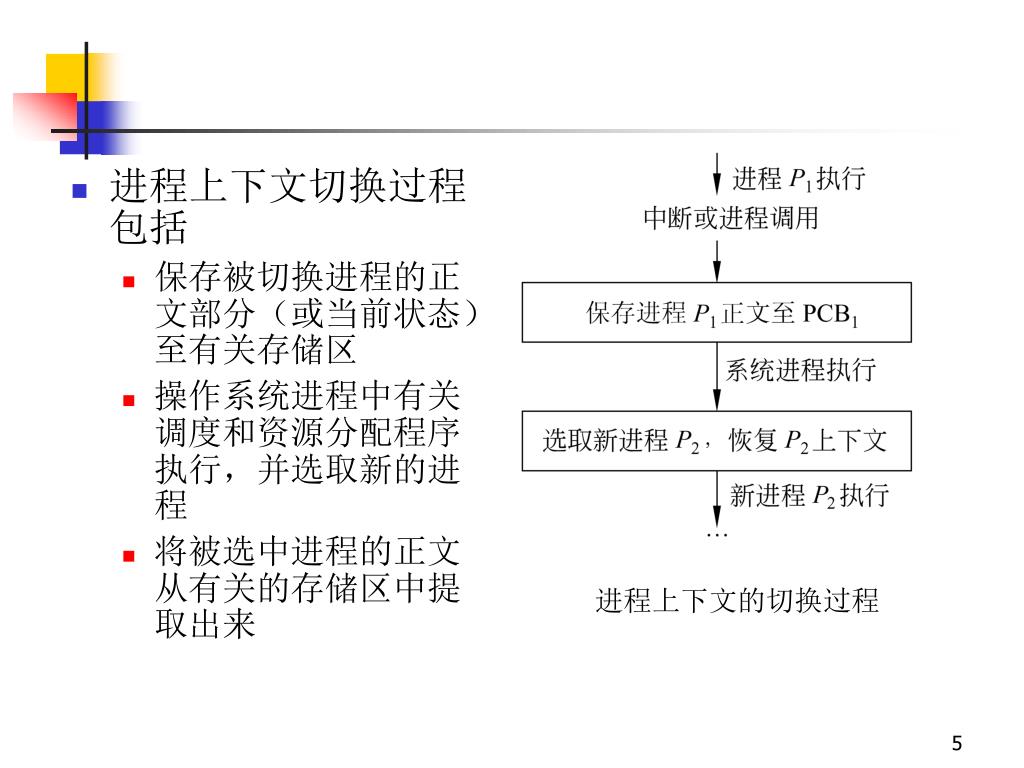 进程上下文切换过程包括

保存被切换进程的正文部分（或当前状态）至有关存储区

操作系统进程中有关调度和资源分配程序执行，并选取新的进程

将被选中进程的正文从有关的存储区中提取出来

进程 $P_1$ 执行
中断或进程调用
保存进程 $P_1$ 正文至 $PCB_1$
系统进程执行
选取新进程 $P_2$，恢复 $P_2$ 上下文
新进程 $P_2$ 执行
…

进程上下文的切换过程

5